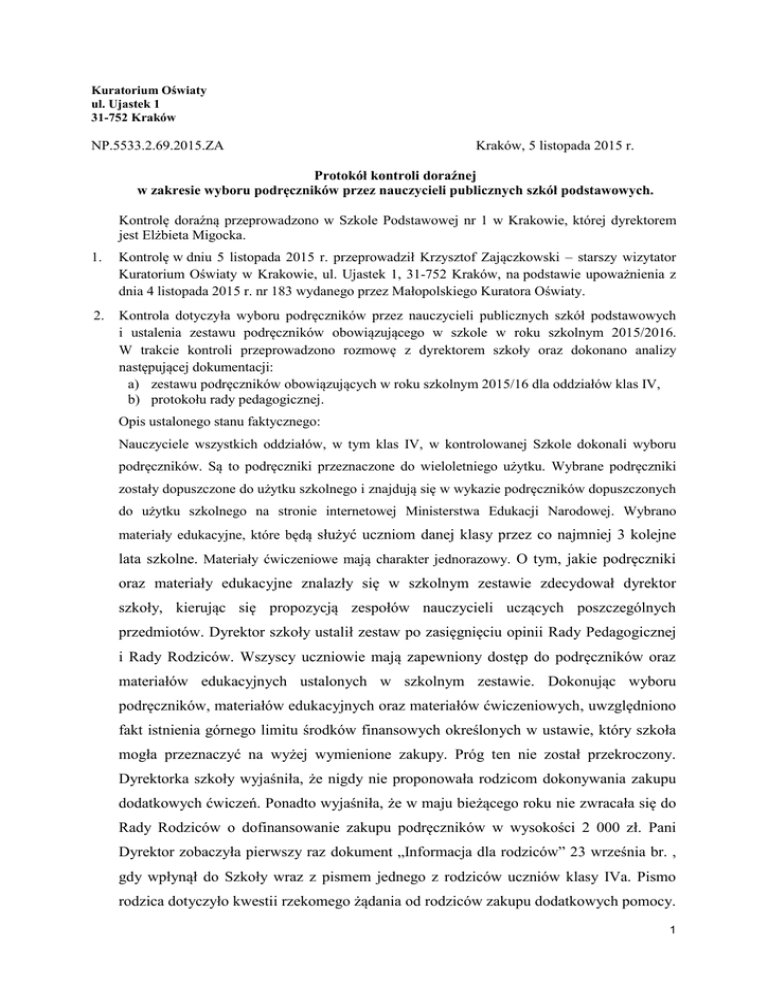 Kuratorium Oświaty
ul. Ujastek 1
31-752 Kraków

NP.5533.2.69.2015.ZA

Kraków, 5 listopada 2015 r.

Protokół kontroli doraźnej
w zakresie wyboru podręczników przez nauczycieli publicznych szkół podstawowych.

Kontrolę doraźną przeprowadzono w Szkole Podstawowej nr 1 w Krakowie, której dyrektorem jest Elżbieta Migocka.

1. Kontrolę w dniu 5 listopada 2015 r. przeprowadził Krzysztof Zajączkowski – starszy wizytator Kuratorium Oświaty w Krakowie, ul. Ujastek 1, 31-752 Kraków, na podstawie upoważnienia z dnia 4 listopada 2015 r. nr 183 wydanego przez Małopolskiego Kuratora Oświaty.

2. Kontrola dotyczyła wyboru podręczników przez nauczycieli publicznych szkół podstawowych i ustalenia zestawu podręczników obowiązującego w szkole w roku szkolnym 2015/2016. W trakcie kontroli przeprowadzono rozmowę z dyrektorem szkoły oraz dokonano analizy następującej dokumentacji:
a) zestawu podręczników obowiązujących w roku szkolnym 2015/16 dla oddziałów klas IV,
b) protokołu rady pedagogicznej.

Opis ustalonego stanu faktycznego:

Nauczyciele wszystkich oddziałów, w tym klas IV, w kontrolowanej Szkole dokonali wyboru podręczników. Są to podręczniki przeznaczone do wieloletniego użytku. Wybrane podręczniki zostały dopuszczone do użytku szkolnego i znajdują się w wykazie podręczników dopuszczonych do użytku szkolnego na stronie internetowej Ministerstwa Edukacji Narodowej. Wybrano materiały edukacyjne, które będą służyć uczniom danej klasy przez co najmniej 3 kolejne lata szkolne. Materiały ćwiczeniowe mają charakter jednorazowy. O tym, jakie podręczniki oraz materiały edukacyjne znalazły się w szkolnym zestawie zdecydował dyrektor szkoły, kierując się propozycją zespołów nauczycieli uczących poszczególnych przedmiotów. Dyrektor szkoły ustalił zestaw po zasięgnięciu opinii Rady Pedagogicznej i Rady Rodziców. Wszyscy uczniowie mają zapewniony dostęp do podręczników oraz materiałów edukacyjnych ustalonych w szkolnym zestawie. Dokonując wyboru podręczników, materiałów edukacyjnych oraz materiałów ćwiczeniowych, uwzględniono fakt istnienia górnego limitu środków finansowych określonych w ustawie, który szkoła mogła przeznaczyć na wyżej wymienione zakupy. Próg ten nie został przekroczony. Dyrektorka szkoły wyjaśniła, że nigdy nie proponowała rodzicom dokonywania zakupu dodatkowych ćwiczeń. Ponadto wyjaśniła, że w maju bieżącego roku nie zwracała się do Rady Rodziców o dofinansowanie zakupu podręczników w wysokości 2 000 zł. Pani Dyrektor zobaczyła pierwszy raz dokument „Informacja dla rodziców” 23 września br. , gdy wpłynął do Szkoły wraz z pismem jednego z rodziców uczniów klasy IVa. Pismo rodzica dotyczyło kwestii rzekomego żądania od rodziców zakupu dodatkowych pomocy.

1